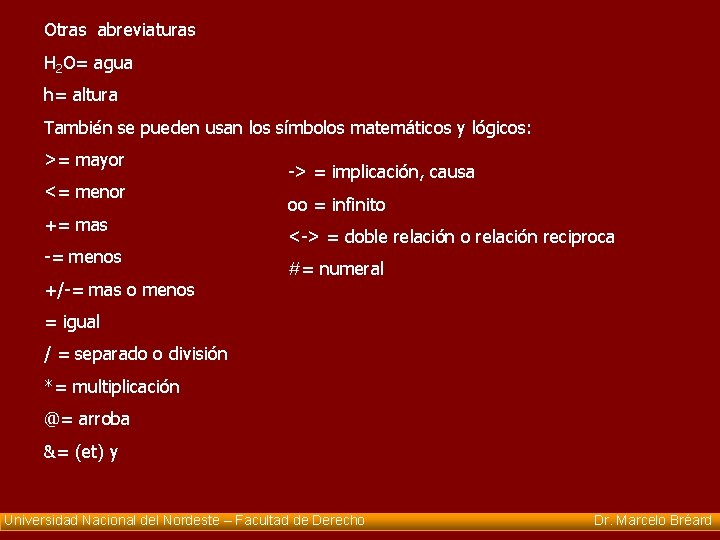 Otras abreviaturas

$H_2O$= agua

h= altura

También se pueden usan los símbolos matemáticos y lógicos:

>= mayor

<= menor

+= mas

-= menos

+/-= mas o menos

= igual

/ = separado o división

*= multiplicación

@= arroba

&= (et) y

-> = implicación, causa

oo = infinito

<-> = doble relación o relación reciproca

#= numeral

Universidad Nacional del Nordeste – Facultad de Derecho

Dr. Marcelo Bréard